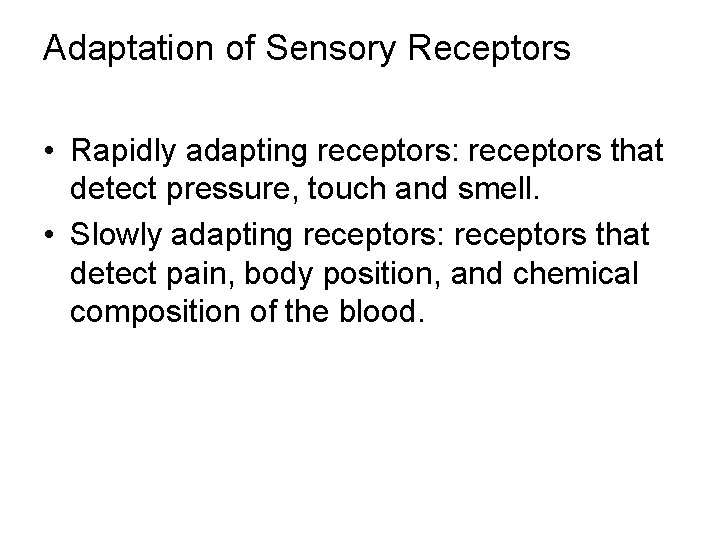 Adaptation of Sensory Receptors

• Rapidly adapting receptors: receptors that detect pressure, touch and smell.
• Slowly adapting receptors: receptors that detect pain, body position, and chemical composition of the blood.